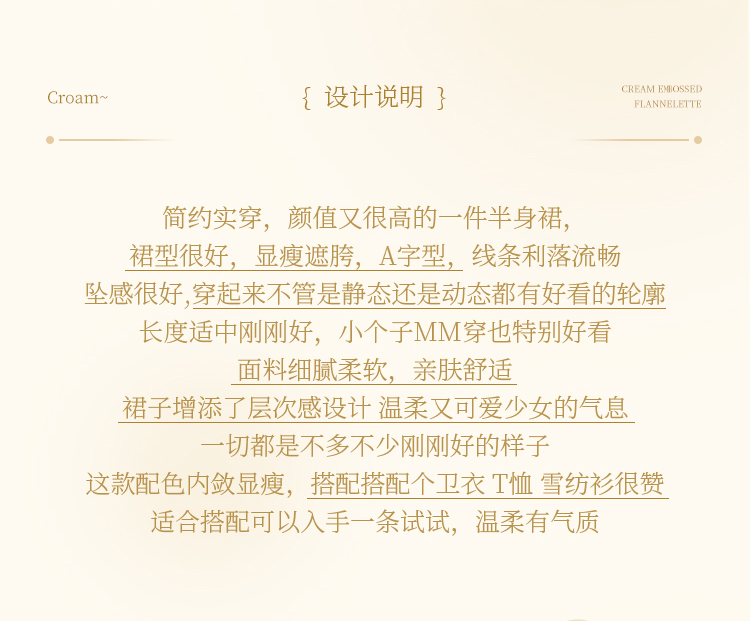 Croam~

{ 设计说明 }

CREAM EMBOSSED
FLANNELETTE

简约实穿，颜值又很高的一件半身裙，
裙型很好，显瘦遮胯，A字型，线条利落流畅
坠感很好,穿起来不管是静态还是动态都有好看的轮廓
长度适中刚刚好，小个子MM穿也特别好看
面料细腻柔软，亲肤舒适
裙子增添了层次感设计 温柔又可爱少女的气息
一切都是不多不少刚刚好的样子
这款配色内敛显瘦，搭配搭配个卫衣 T恤 雪纺衫很赞
适合搭配可以入手一条试试，温柔有气质